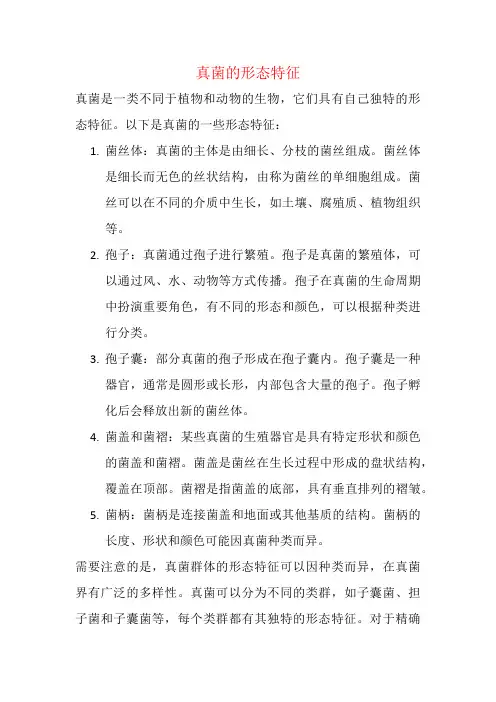 真菌的形态特征

真菌是一类不同于植物和动物的生物，它们具有自己独特的形态特征。以下是真菌的一些形态特征：

1. 菌丝体：真菌的主体是由细长、分枝的菌丝组成。菌丝体是细长而无色的丝状结构，由称为菌丝的单细胞组成。菌丝可以在不同的介质中生长，如土壤、腐殖质、植物组织等。

2. 孢子：真菌通过孢子进行繁殖。孢子是真菌的繁殖体，可以通过风、水、动物等方式传播。孢子在真菌的生命周期中扮演重要角色，有不同的形态和颜色，可以根据种类进行分类。

3. 孢子囊：部分真菌的孢子形成在孢子囊内。孢子囊是一种器官，通常是圆形或长形，内部包含大量的孢子。孢子孵化后会释放出新的菌丝体。

4. 菌盖和菌褶：某些真菌的生殖器官是具有特定形状和颜色的菌盖和菌褶。菌盖是菌丝在生长过程中形成的盘状结构，覆盖在顶部。菌褶是指菌盖的底部，具有垂直排列的褶皱。

5. 菌柄：菌柄是连接菌盖和地面或其他基质的结构。菌柄的长度、形状和颜色可能因真菌种类而异。

需要注意的是，真菌群体的形态特征可以因种类而异，在真菌界有广泛的多样性。真菌可以分为不同的类群，如子囊菌、担子菌和子囊菌等，每个类群都有其独特的形态特征。对于精确